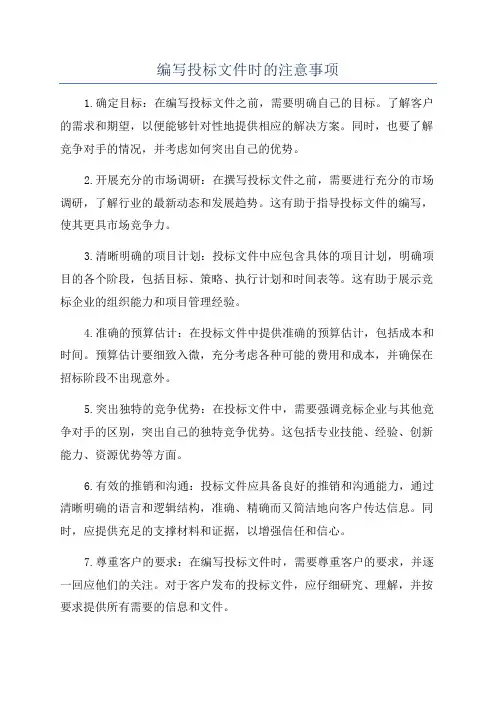 编写投标文件时的注意事项

1.确定目标：在编写投标文件之前，需要明确自己的目标。了解客户的需求和期望，以便能够针对性地提供相应的解决方案。同时，也要了解竞争对手的情况，并考虑如何突出自己的优势。

2.开展充分的市场调研：在撰写投标文件之前，需要进行充分的市场调研，了解行业的最新动态和发展趋势。这有助于指导投标文件的编写，使其更具市场竞争力。

3.清晰明确的项目计划：投标文件中应包含具体的项目计划，明确项目的各个阶段，包括目标、策略、执行计划和时间表等。这有助于展示竞标企业的组织能力和项目管理经验。

4.准确的预算估计：在投标文件中提供准确的预算估计，包括成本和时间。预算估计要细致入微，充分考虑各种可能的费用和成本，并确保在招标阶段不出现意外。

5.突出独特的竞争优势：在投标文件中，需要强调竞标企业与其他竞争对手的区别，突出自己的独特竞争优势。这包括专业技能、经验、创新能力、资源优势等方面。

6.有效的推销和沟通：投标文件应具备良好的推销和沟通能力，通过清晰明确的语言和逻辑结构，准确、精确而又简洁地向客户传达信息。同时，应提供充足的支撑材料和证据，以增强信任和信心。

7.尊重客户的要求：在编写投标文件时，需要尊重客户的要求，并逐一回应他们的关注。对于客户发布的投标文件，应仔细研究、理解，并按要求提供所有需要的信息和文件。